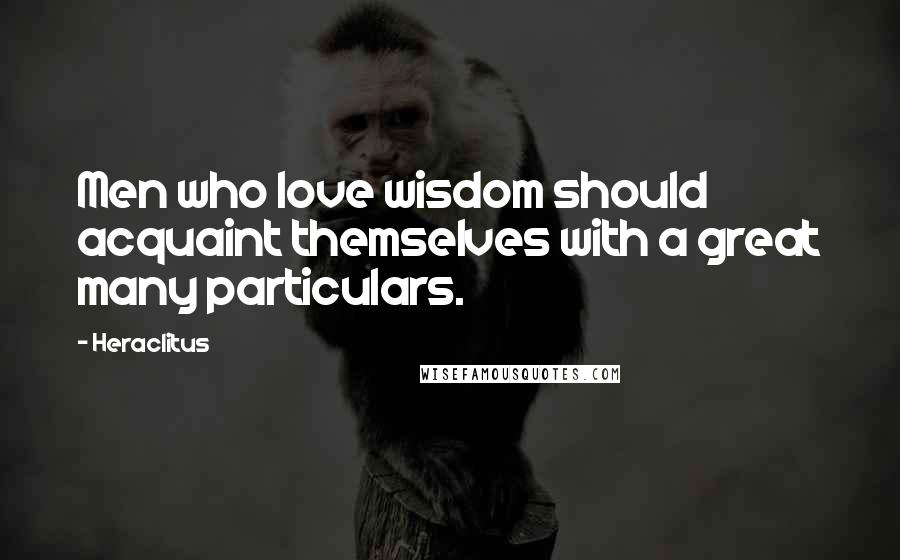 Men who love wisdom should acquaint themselves with a great many particulars.

- Heraclitus

WISEFAMOUSQUOTES.COM